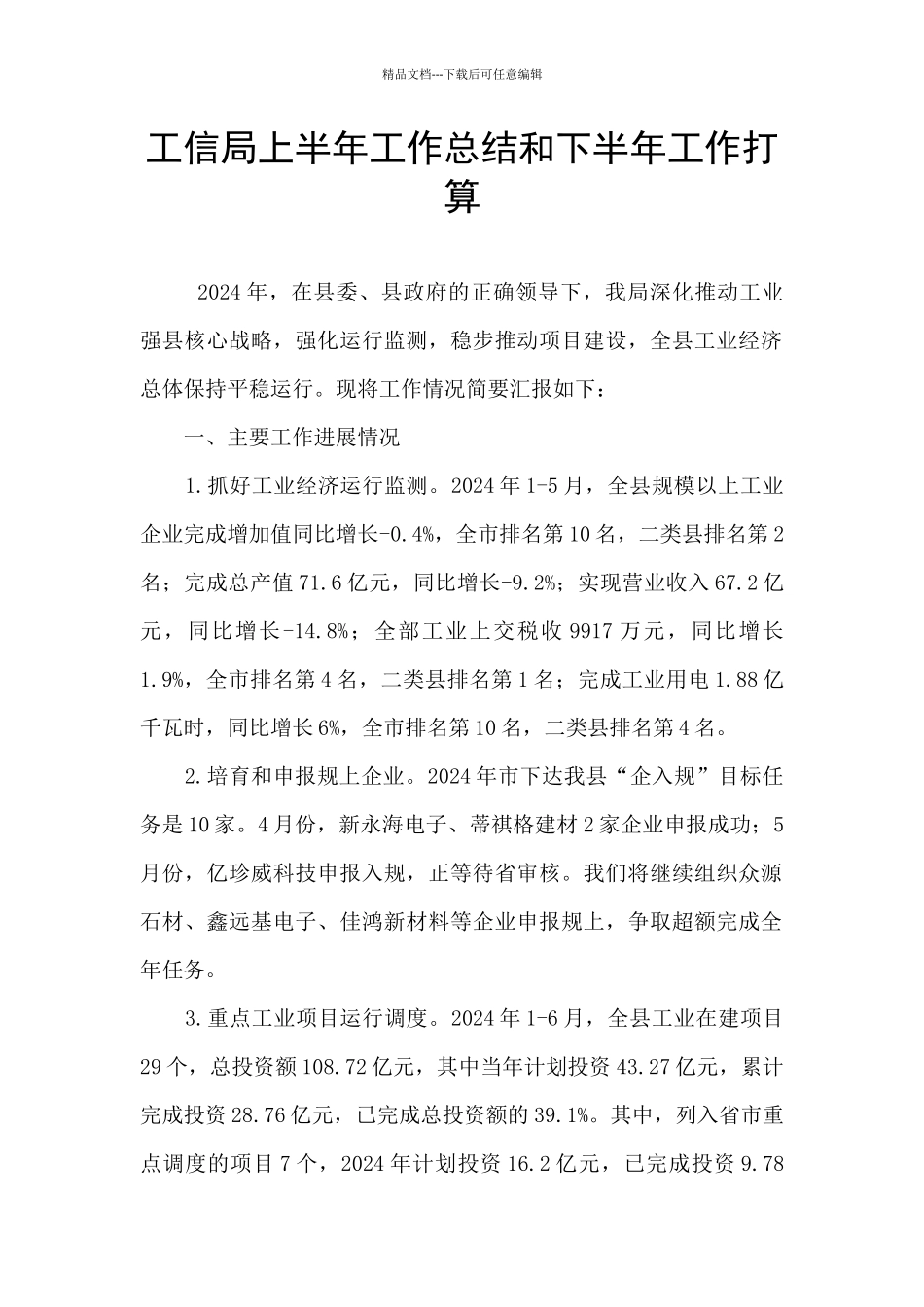 精品文档---下载后可任意编辑

工信局上半年工作总结和下半年工作打算

2024年，在县委、县政府的正确领导下，我局深化推动工业强县核心战略，强化运行监测，稳步推动项目建设，全县工业经济总体保持平稳运行。现将工作情况简要汇报如下：

一、主要工作进展情况

1.抓好工业经济运行监测。2024年1-5月，全县规模以上工业企业完成增加值同比增长-0.4%，全市排名第10名，二类县排名第2名；完成总产值71.6亿元，同比增长-9.2%；实现营业收入67.2亿元，同比增长-14.8%；全部工业上交税收9917万元，同比增长1.9%，全市排名第4名，二类县排名第1名；完成工业用电1.88亿千瓦时，同比增长6%，全市排名第10名，二类县排名第4名。

2.培育和申报规上企业。2024年市下达我县“企入规”目标任务是10家。4月份，新永海电子、蒂祺格建材2家企业申报成功；5月份，亿珍威科技申报入规，正等待省审核。我们将继续组织众源石材、鑫远基电子、佳鸿新材料等企业申报规上，争取超额完成全年任务。

3.重点工业项目运行调度。2024年1-6月，全县工业在建项目29个，总投资额108.72亿元，其中当年计划投资43.27亿元，累计完成投资28.76亿元，已完成总投资额的39.1%。其中，列入省市重点调度的项目7个，2024年计划投资16.2亿元，已完成投资9.78